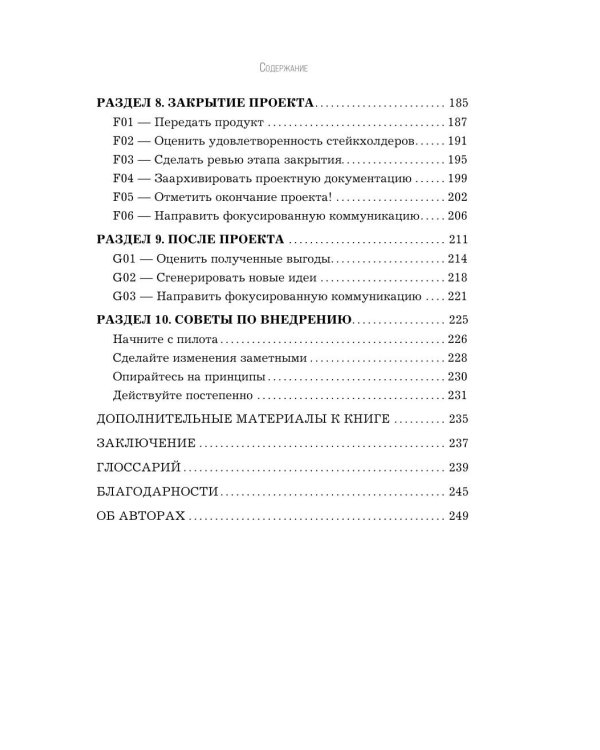 Содержание

РАЗДЕЛ 8. ЗАКРЫТИЕ ПРОЕКТА 185
F01 — Передать продукт 187
F02 — Оценить удовлетворенность стейкхолдеров 191
F03 — Сделать ревью этапа закрытия 195
F04 — Заархивировать проектную документацию 199
F05 — Отметить окончание проекта! 202
F06 — Направить фокусированную коммуникацию 206

РАЗДЕЛ 9. ПОСЛЕ ПРОЕКТА 211
G01 — Оценить полученные выгоды 214
G02 — Сгенерировать новые идеи 218
G03 — Направить фокусированную коммуникацию 221

РАЗДЕЛ 10. СОВЕТЫ ПО ВНЕДРЕНИЮ 225
Начните с пилота 226
Сделайте изменения заметными 228
Опирайтесь на принципы 230
Действуйте постепенно 231

ДОПОЛНИТЕЛЬНЫЕ МАТЕРИАЛЫ К КНИГЕ 235

ЗАКЛЮЧЕНИЕ 237

ГЛОССАРИЙ 239

БЛАГОДАРНОСТИ 245

ОБ АВТОРАХ 249